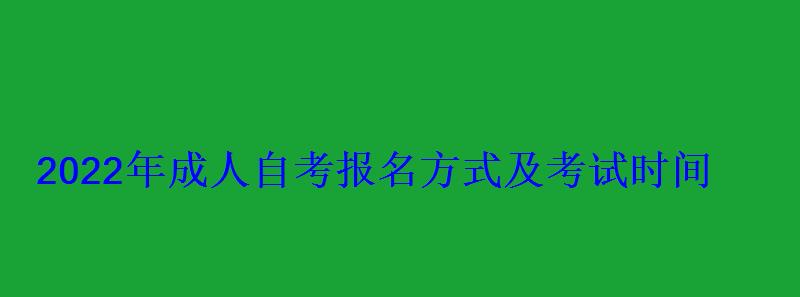 2022年成人自考报名方式及考试时间